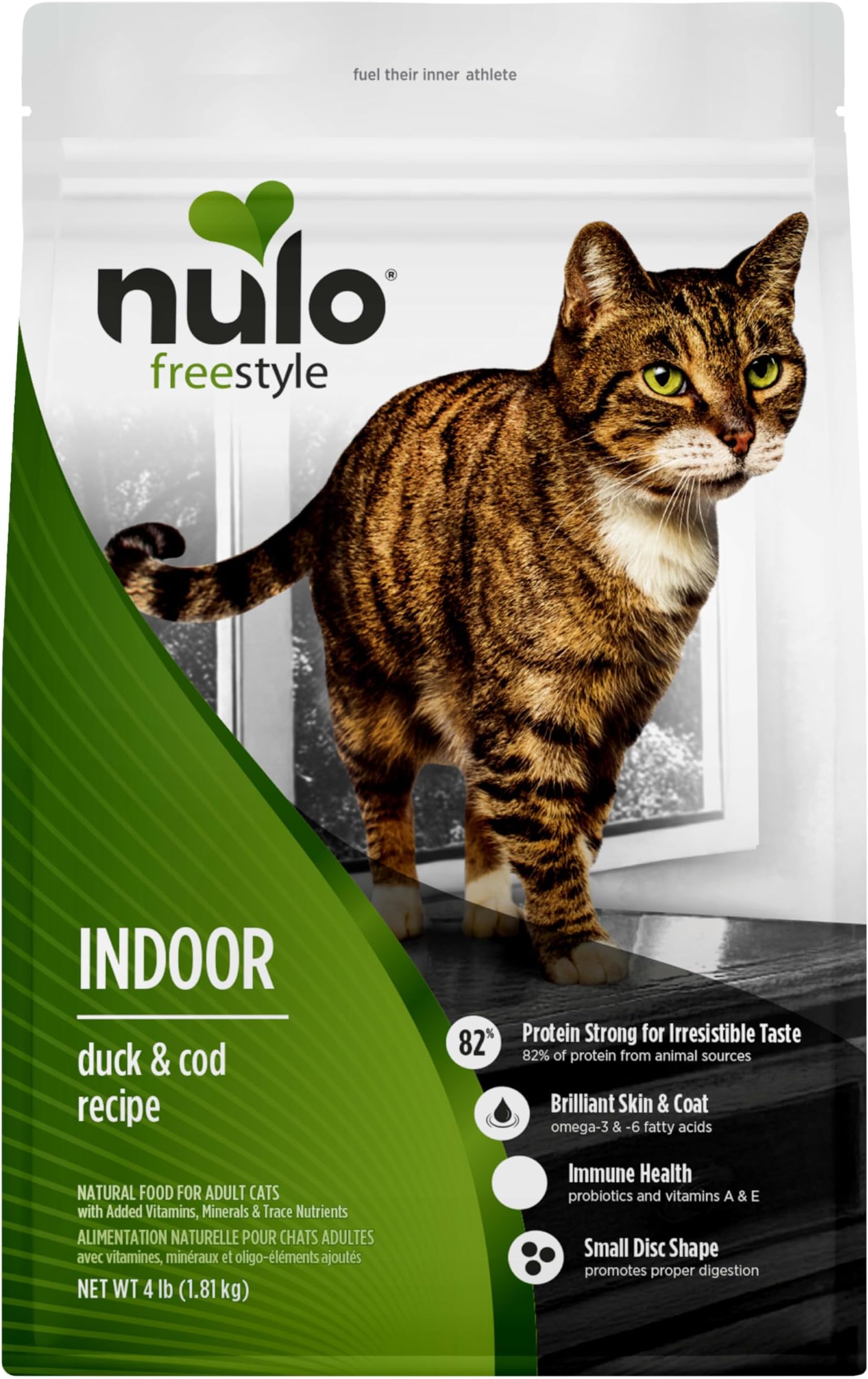 fuel their inner athlete

nulo®
freestyle

INDOOR

duck & cod recipe

NATURAL FOOD FOR ADULT CATS
with Added Vitamins, Minerals & Trace Nutrients
ALIMENTATION NATURELLE POUR CHATS ADULTES
avec vitamines, minéraux et oligo-éléments ajoutés

NET WT 4 lb (1.81 kg)

82%

Protein Strong for Irresistible Taste
82% of protein from animal sources

Brilliant Skin & Coat
omega-3 & -6 fatty acids

Immune Health
probiotics and vitamins A & E

Small Disc Shape
promotes proper digestion